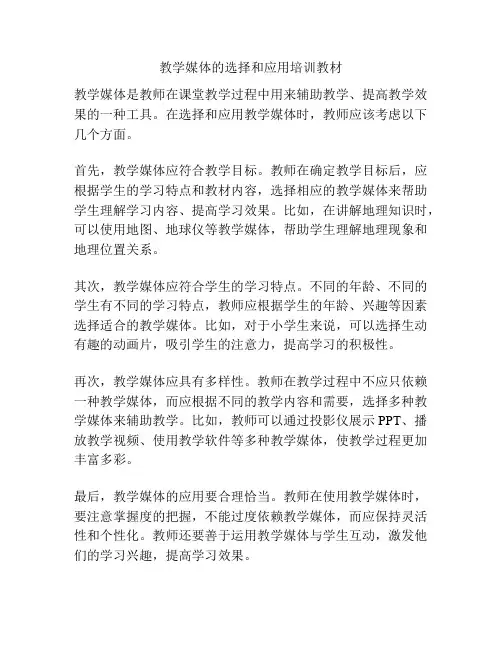 教学媒体的选择和应用培训教材

教学媒体是教师在课堂教学过程中用来辅助教学、提高教学效果的一种工具。在选择和应用教学媒体时，教师应该考虑以下几个方面。

首先，教学媒体应符合教学目标。教师在确定教学目标后，应根据学生的学习特点和教材内容，选择相应的教学媒体来帮助学生理解学习内容、提高学习效果。比如，在讲解地理知识时，可以使用地图、地球仪等教学媒体，帮助学生理解地理现象和地理位置关系。

其次，教学媒体应符合学生的学习特点。不同的年龄、不同的学生有不同的学习特点，教师应根据学生的年龄、兴趣等因素选择适合的教学媒体。比如，对于小学生来说，可以选择生动有趣的动画片，吸引学生的注意力，提高学习的积极性。

再次，教学媒体应具有多样性。教师在教学过程中不应只依赖一种教学媒体，而应根据不同的教学内容和需要，选择多种教学媒体来辅助教学。比如，教师可以通过投影仪展示PPT、播放教学视频、使用教学软件等多种教学媒体，使教学过程更加丰富多彩。

最后，教学媒体的应用要合理恰当。教师在使用教学媒体时，要注意掌握度的把握，不能过度依赖教学媒体，而应保持灵活性和个性化。教师还要善于运用教学媒体与学生互动，激发他们的学习兴趣，提高学习效果。